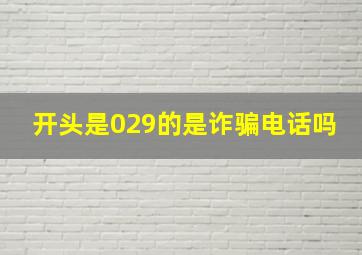 开头是029的是诈骗电话吗